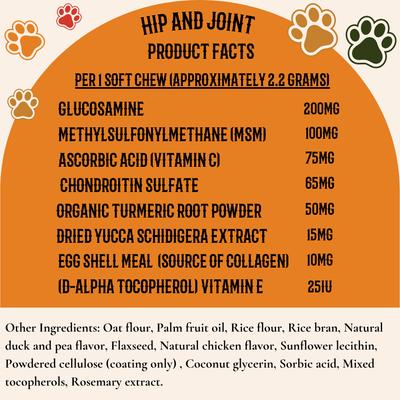 HIP AND JOINT
PRODUCT FACTS

PER 1 SOFT CHEW (APPROXIMATELY 2.2 GRAMS)

| | |
|---|---|
| GLUCOSAMINE | 200MG |
| METHYLSULFONYLMETHANE (MSM) | 100MG |
| ASCORBIC ACID (VITAMIN C) | 75MG |
| CHONDROITIN SULFATE | 65MG |
| ORGANIC TURMERIC ROOT POWDER | 50MG |
| DRIED YUCCA SCHIDIGERA EXTRACT | 15MG |
| EGG SHELL MEAL (SOURCE OF COLLAGEN) | 10MG |
| (D-ALPHA TOCOPHEROL) VITAMIN E | 25IU |

Other Ingredients: Oat flour, Palm fruit oil, Rice flour, Rice bran, Natural duck and pea flavor, Flaxseed, Natural chicken flavor, Sunflower lecithin, Powdered cellulose (coating only) , Coconut glycerin, Sorbic acid, Mixed tocopherols, Rosemary extract.